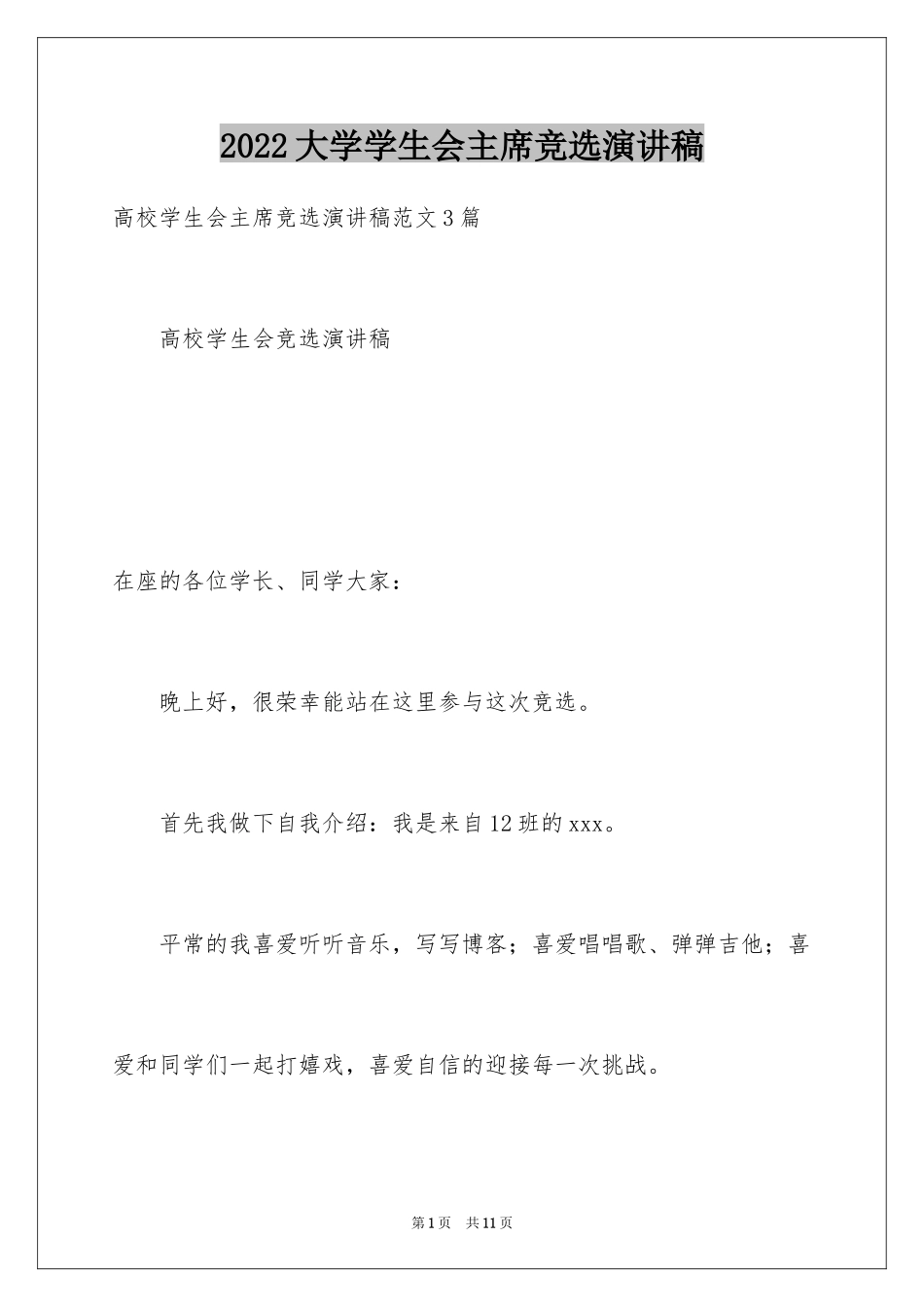 2022大学学生会主席竞选演讲稿

高校学生会主席竞选演讲稿范文3篇

高校学生会竞选演讲稿

在座的各位学长、同学大家：

晚上好，很荣幸能站在这里参与这次竞选。

首先我做下自我介绍：我是来自12班的xxx。

平常的我喜爱听听音乐，写写博客；喜爱唱唱歌、弹弹吉他；喜爱和同学们一起打嬉戏，喜爱自信的迎接每一次挑战。

第1页 共11页